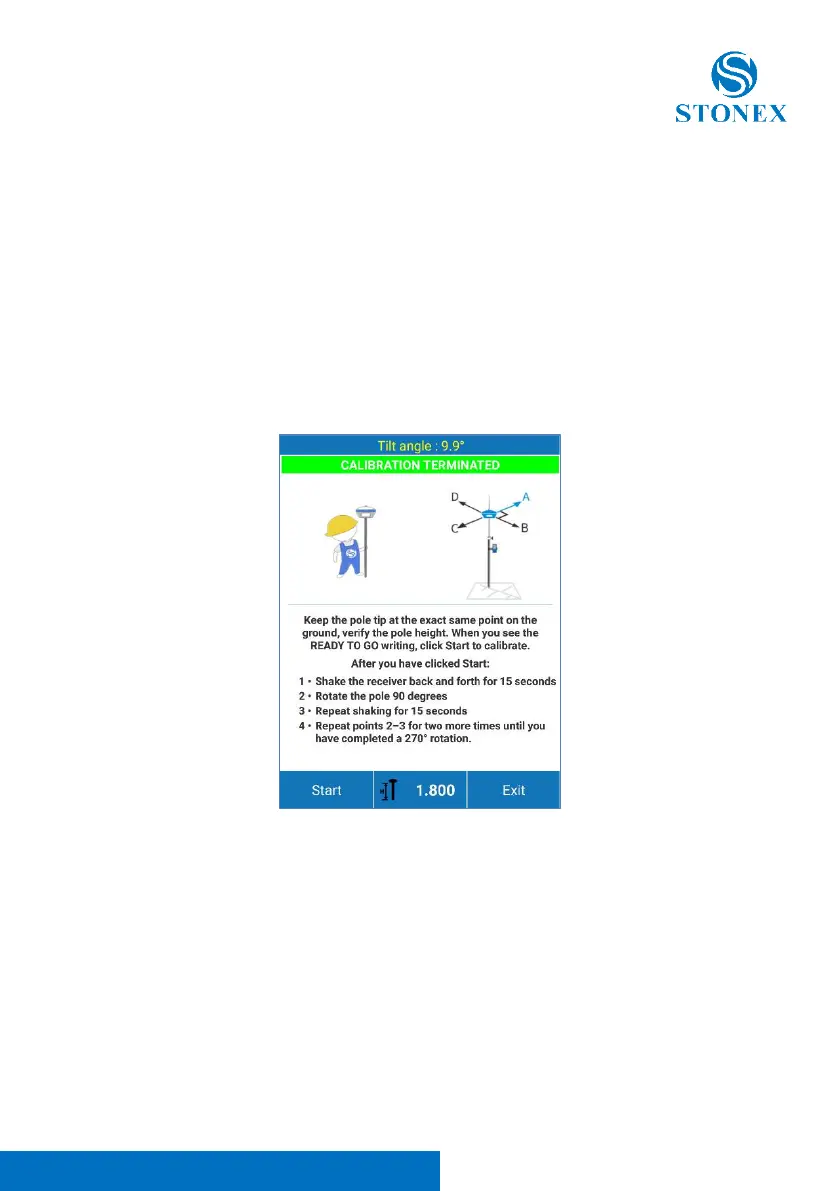 STONEX

Tilt angle : 9.9°

CALIBRATION TERMINATED

D

A

C

B

Keep the pole tip at the exact same point on the ground, verify the pole height. When you see the READY TO GO writing, click Start to calibrate.

After you have clicked Start:

1 • Shake the receiver back and forth for 15 seconds
2 • Rotate the pole 90 degrees
3 • Repeat shaking for 15 seconds
4 • Repeat points 2–3 for two more times until you have completed a 270° rotation.

Start

1.800

Exit